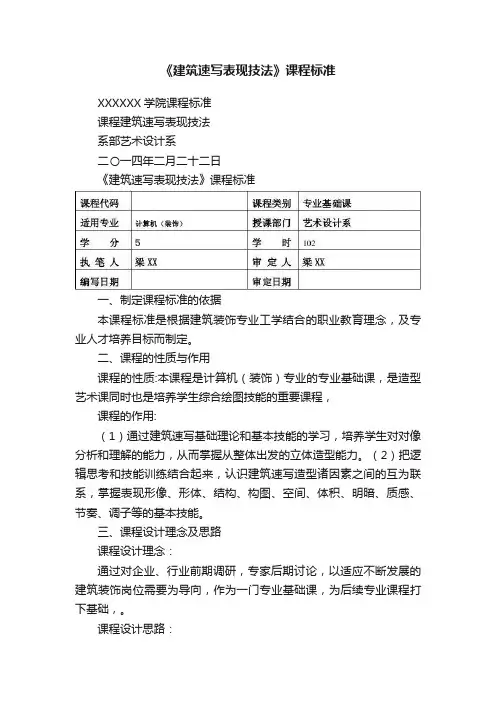 《建筑速写表现技法》课程标准

XXXXXX 学院课程标准

课程建筑速写表现技法

系部艺术设计系

二〇一四年二月二十二日

《建筑速写表现技法》课程标准

| 课程代码 |  | 课程类别 | 专业基础课 |
|---|---|---|---|
| 适用专业 | 计算机（装饰） | 授课部门 | 艺术设计系 |
| 学　　分 | 5 | 学　　时 | 102 |
| 执 笔 人 | 梁 XX | 审 定 人 | 梁 XX |
| 编写日期 |  | 审定日期 |  |

一、制定课程标准的依据

本课程标准是根据建筑装饰专业工学结合的职业教育理念，及专业人才培养目标而制定。

二、课程的性质与作用

课程的性质:本课程是计算机（装饰）专业的专业基础课，是造型艺术课同时也是培养学生综合绘图技能的重要课程，

课程的作用:

（1）通过建筑速写基础理论和基本技能的学习，培养学生对对像分析和理解的能力，从而掌握从整体出发的立体造型能力。（2）把逻辑思考和技能训练结合起来，认识建筑速写造型诸因素之间的互为联系，掌握表现形像、形体、结构、构图、空间、体积、明暗、质感、节奏、调子等的基本技能。

三、课程设计理念及思路

课程设计理念：

通过对企业、行业前期调研，专家后期讨论，以适应不断发展的建筑装饰岗位需要为导向，作为一门专业基础课，为后续专业课程打下基础，。

课程设计思路：